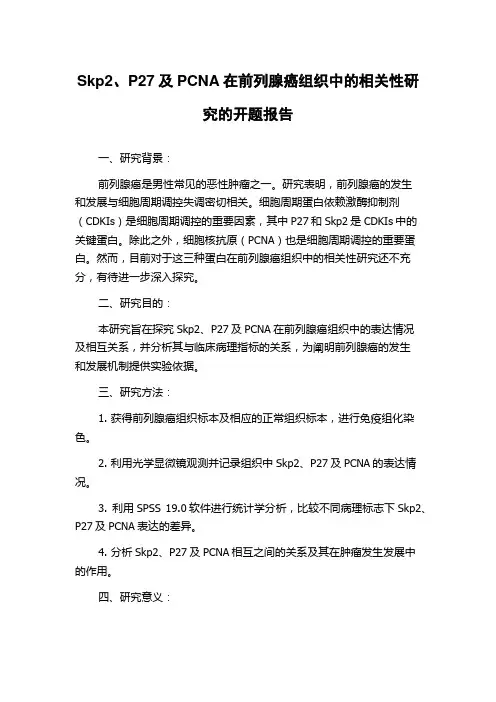 Skp2、P27 及 PCNA 在前列腺癌组织中的相关性研究的开题报告

一、研究背景：

前列腺癌是男性常见的恶性肿瘤之一。研究表明，前列腺癌的发生和发展与细胞周期调控失调密切相关。细胞周期蛋白依赖激酶抑制剂（CDKIs）是细胞周期调控的重要因素，其中 P27 和 Skp2 是 CDKIs 中的关键蛋白。除此之外，细胞核抗原（PCNA）也是细胞周期调控的重要蛋白。然而，目前对于这三种蛋白在前列腺癌组织中的相关性研究还不充分，有待进一步深入探究。

二、研究目的：

本研究旨在探究 Skp2、P27 及 PCNA 在前列腺癌组织中的表达情况及相互关系，并分析其与临床病理指标的关系，为阐明前列腺癌的发生和发展机制提供实验依据。

三、研究方法：

1. 获得前列腺癌组织标本及相应的正常组织标本，进行免疫组化染色。

2. 利用光学显微镜观测并记录组织中 Skp2、P27 及 PCNA 的表达情况。

3. 利用 SPSS 19.0 软件进行统计学分析，比较不同病理标志下 Skp2、P27 及 PCNA 表达的差异。

4. 分析 Skp2、P27 及 PCNA 相互之间的关系及其在肿瘤发生发展中的作用。

四、研究意义：